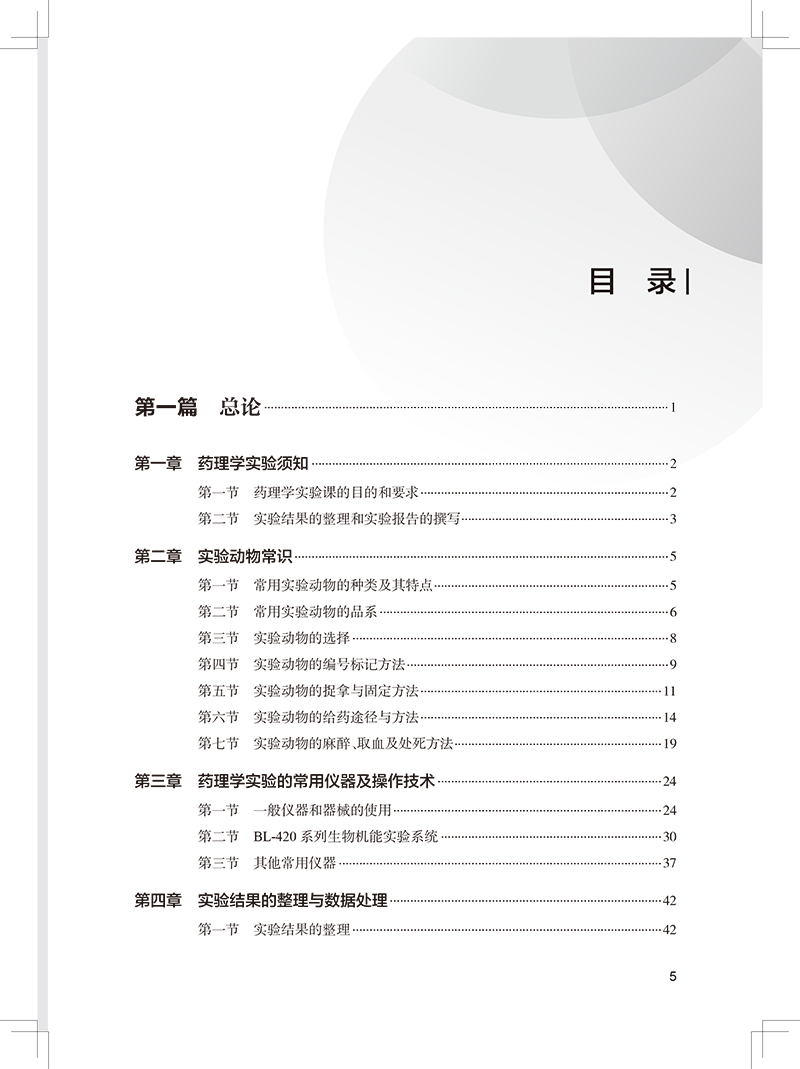 目 录

第一篇 总论 1

第一章 药理学实验须知 2

第一节 药理学实验课的目的和要求 2

第二节 实验结果的整理和实验报告的撰写 3

第二章 实验动物常识 5

第一节 常用实验动物的种类及其特点 5

第二节 常用实验动物的品系 6

第三节 实验动物的选择 8

第四节 实验动物的编号标记方法 9

第五节 实验动物的捉拿与固定方法 11

第六节 实验动物的给药途径与方法 14

第七节 实验动物的麻醉、取血及处死方法 19

第三章 药理学实验的常用仪器及操作技术 24

第一节 一般仪器和器械的使用 24

第二节 BL-420系列生物机能实验系统 30

第三节 其他常用仪器 37

第四章 实验结果的整理与数据处理 42

第一节 实验结果的整理 42

5